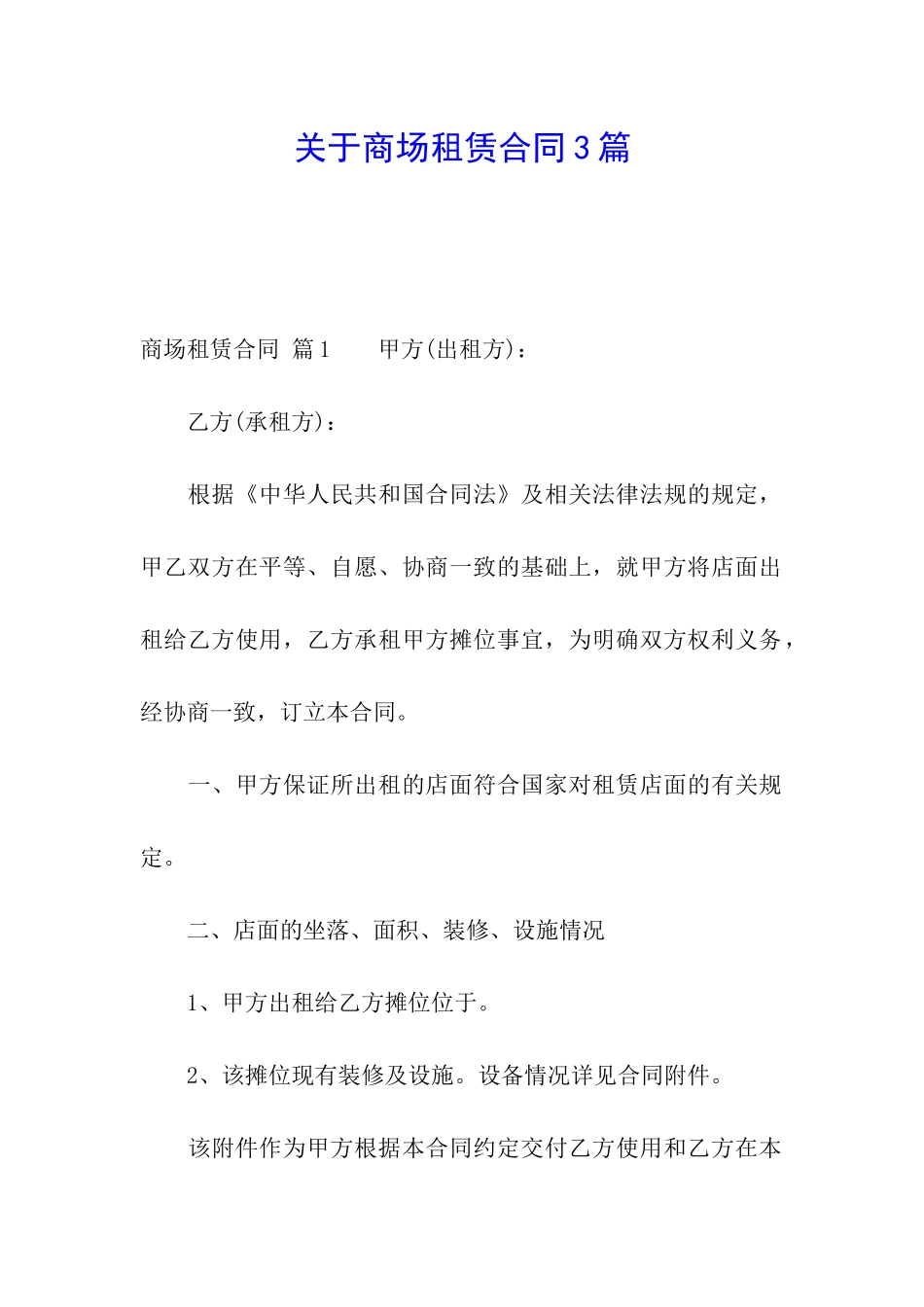 关于商场租赁合同3篇

商场租赁合同 篇1　　甲方(出租方)：

乙方(承租方)：

根据《中华人民共和国合同法》及相关法律法规的规定，甲乙双方在平等、自愿、协商一致的基础上，就甲方将店面出租给乙方使用，乙方承租甲方摊位事宜，为明确双方权利义务，经协商一致，订立本合同。

一、甲方保证所出租的店面符合国家对租赁店面的有关规定。

二、店面的坐落、面积、装修、设施情况

1、甲方出租给乙方摊位位于。

2、该摊位现有装修及设施。设备情况详见合同附件。

该附件作为甲方根据本合同约定交付乙方使用和乙方在本